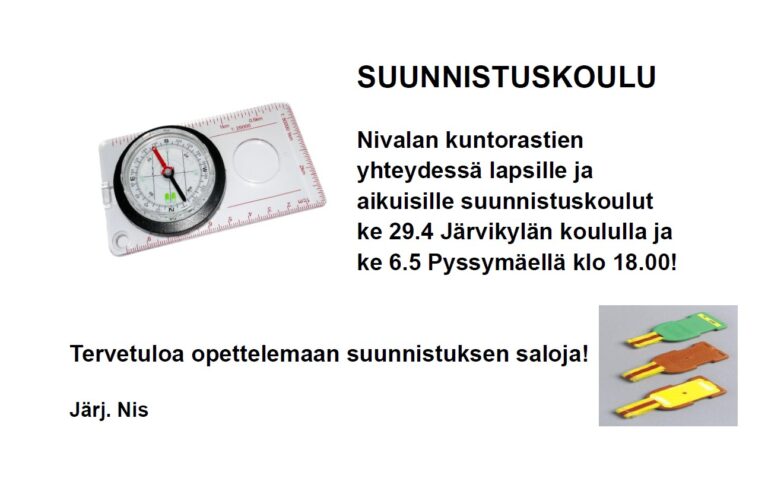 SUUNNISTUSKOULU

Nivalan kuntorastien yhteydessä lapsille ja aikuisille suunnistuskoulut ke 29.4 Järvikylän koululla ja ke 6.5 Pyssymäellä klo 18.00!

Tervetuloa opettelemaan suunnistuksen saloja!

Järj. Nis